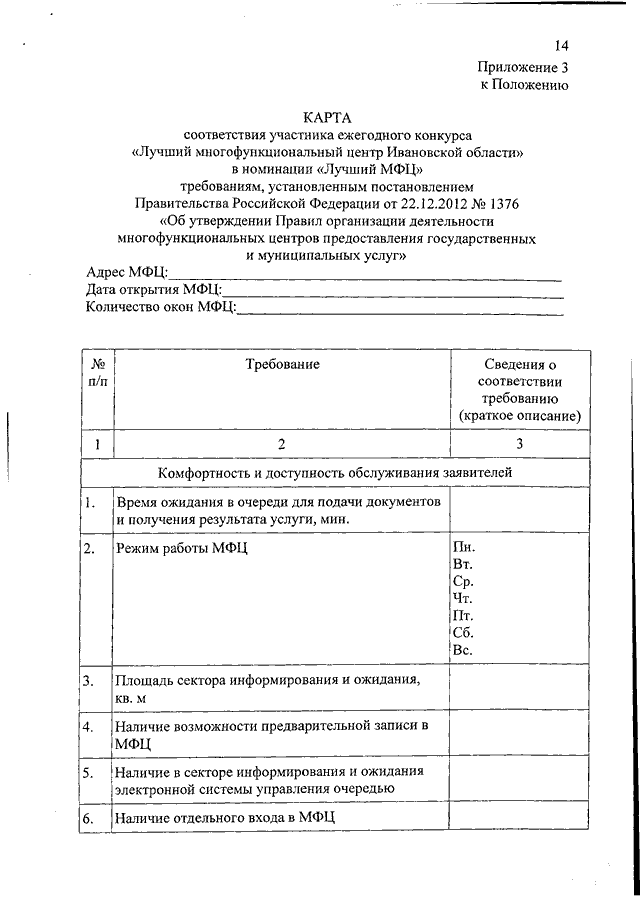 14

Приложение 3
к Положению

КАРТА
соответствия участника ежегодного конкурса
«Лучший многофункциональный центр Ивановской области»
в номинации «Лучший МФЦ»
требованиям, установленным постановлением
Правительства Российской Федерации от 22.12.2012 № 1376
«Об утверждении Правил организации деятельности
многофункциональных центров предоставления государственных
и муниципальных услуг»

Адрес МФЦ:
Дата открытия МФЦ:
Количество окон МФЦ:

| № п/п | Требование | Сведения о соответствии требованию (краткое описание) |
|---|---|---|
| 1 | 2 | 3 |
| Комфортность и доступность обслуживания заявителей | | |
| 1. | Время ожидания в очереди для подачи документов и получения результата услуги, мин. | |
| 2. | Режим работы МФЦ | Пн. Вт. Ср. Чт. Пт. Сб. Вс. |
| 3. | Площадь сектора информирования и ожидания, кв. м | |
| 4. | Наличие возможности предварительной записи в МФЦ | |
| 5. | Наличие в секторе информирования и ожидания электронной системы управления очередью | |
| 6. | Наличие отдельного входа в МФЦ | |